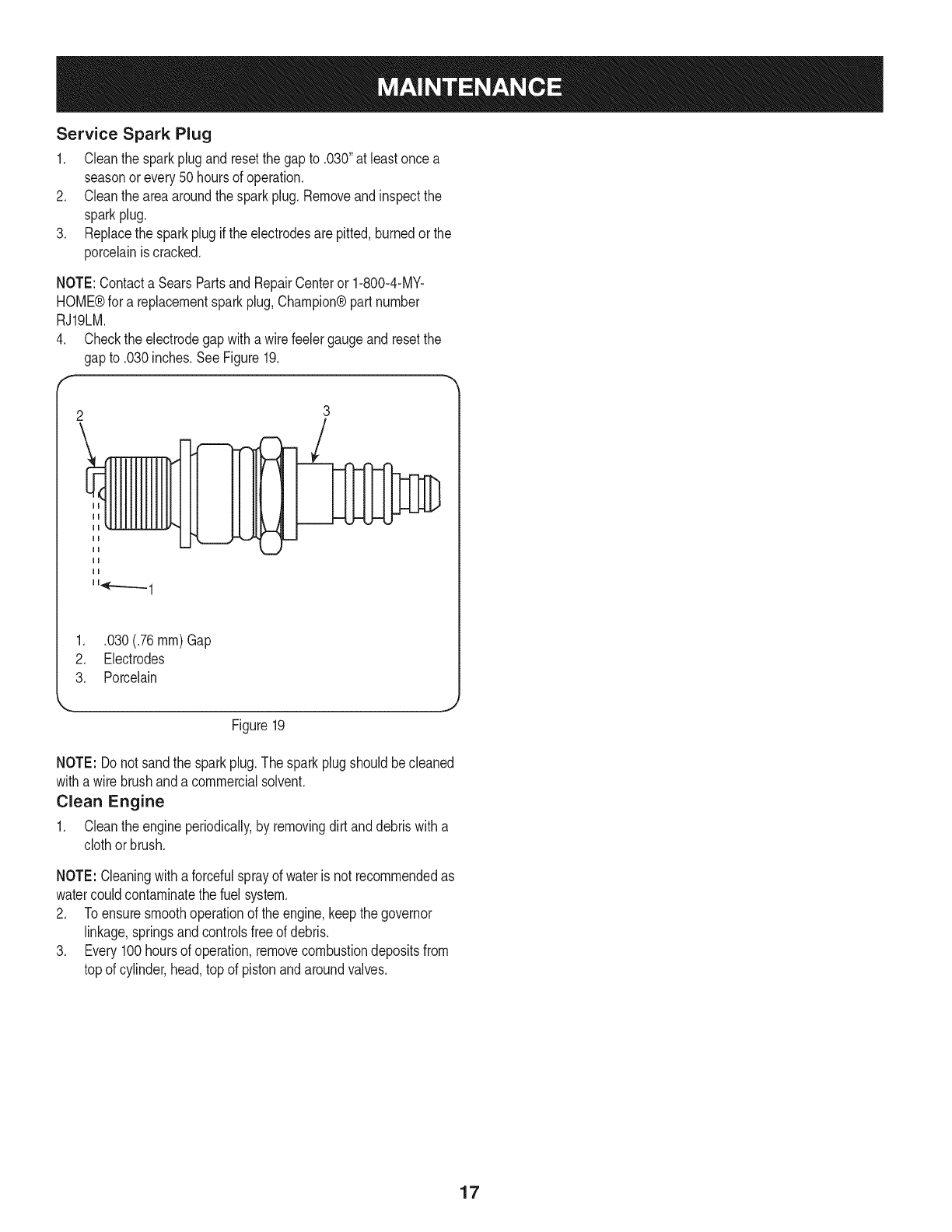 MAINTENANCE

Service Spark Plug

1. Clean the spark plug and reset the gap to .030" at least once a season or every 50 hours of operation.
2. Clean the area around the spark plug. Remove and inspect the spark plug.
3. Replace the spark plug if the electrodes are pitted, burned or the porcelain is cracked.

NOTE: Contact a Sears Parts and Repair Center or 1-800-4-MY-HOME® for a replacement spark plug, Champion® part number RJ19LM.

4. Check the electrode gap with a wire feeler gauge and reset the gap to .030 inches. See Figure 19.

2
3
1

1. .030 (.76 mm) Gap
2. Electrodes
3. Porcelain

Figure 19

NOTE: Do not sand the spark plug. The spark plug should be cleaned with a wire brush and a commercial solvent.

Clean Engine

1. Clean the engine periodically, by removing dirt and debris with a cloth or brush.

NOTE: Cleaning with a forceful spray of water is not recommended as water could contaminate the fuel system.

2. To ensure smooth operation of the engine, keep the governor linkage, springs and controls free of debris.
3. Every 100 hours of operation, remove combustion deposits from top of cylinder, head, top of piston and around valves.

17